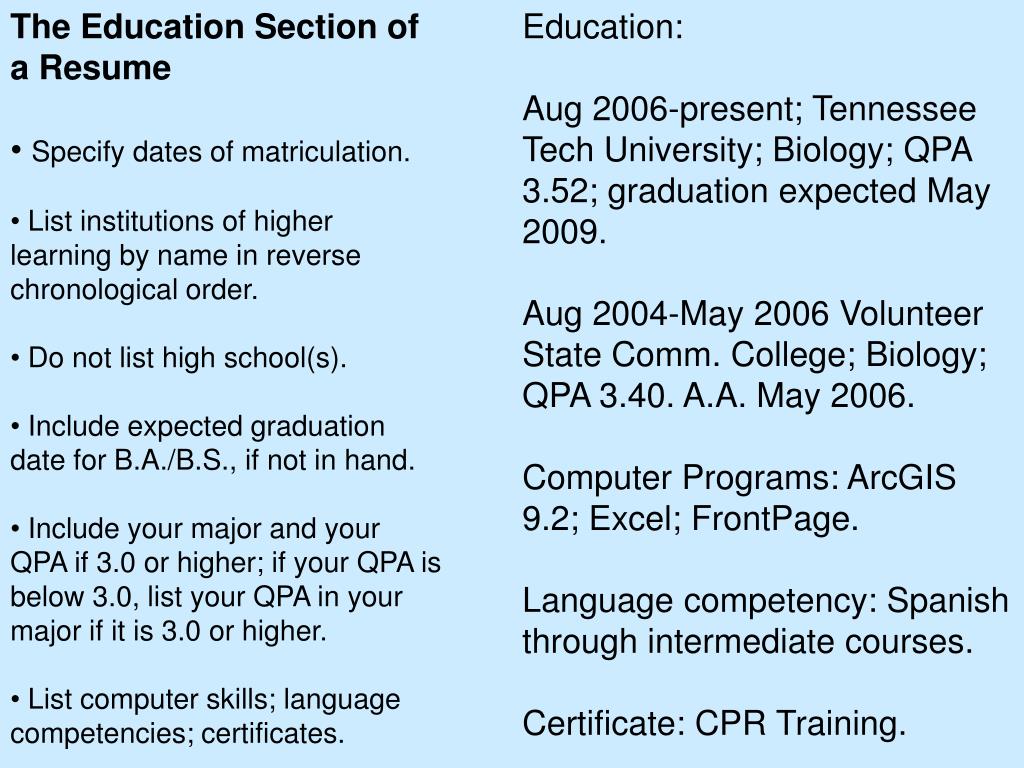 The Education Section of a Resume

• Specify dates of matriculation.

• List institutions of higher learning by name in reverse chronological order.

• Do not list high school(s).

• Include expected graduation date for B.A./B.S., if not in hand.

• Include your major and your QPA if 3.0 or higher; if your QPA is below 3.0, list your QPA in your major if it is 3.0 or higher.

• List computer skills; language competencies; certificates.

Education:

Aug 2006-present; Tennessee Tech University; Biology; QPA 3.52; graduation expected May 2009.

Aug 2004-May 2006 Volunteer State Comm. College; Biology; QPA 3.40. A.A. May 2006.

Computer Programs: ArcGIS 9.2; Excel; FrontPage.

Language competency: Spanish through intermediate courses.

Certificate: CPR Training.